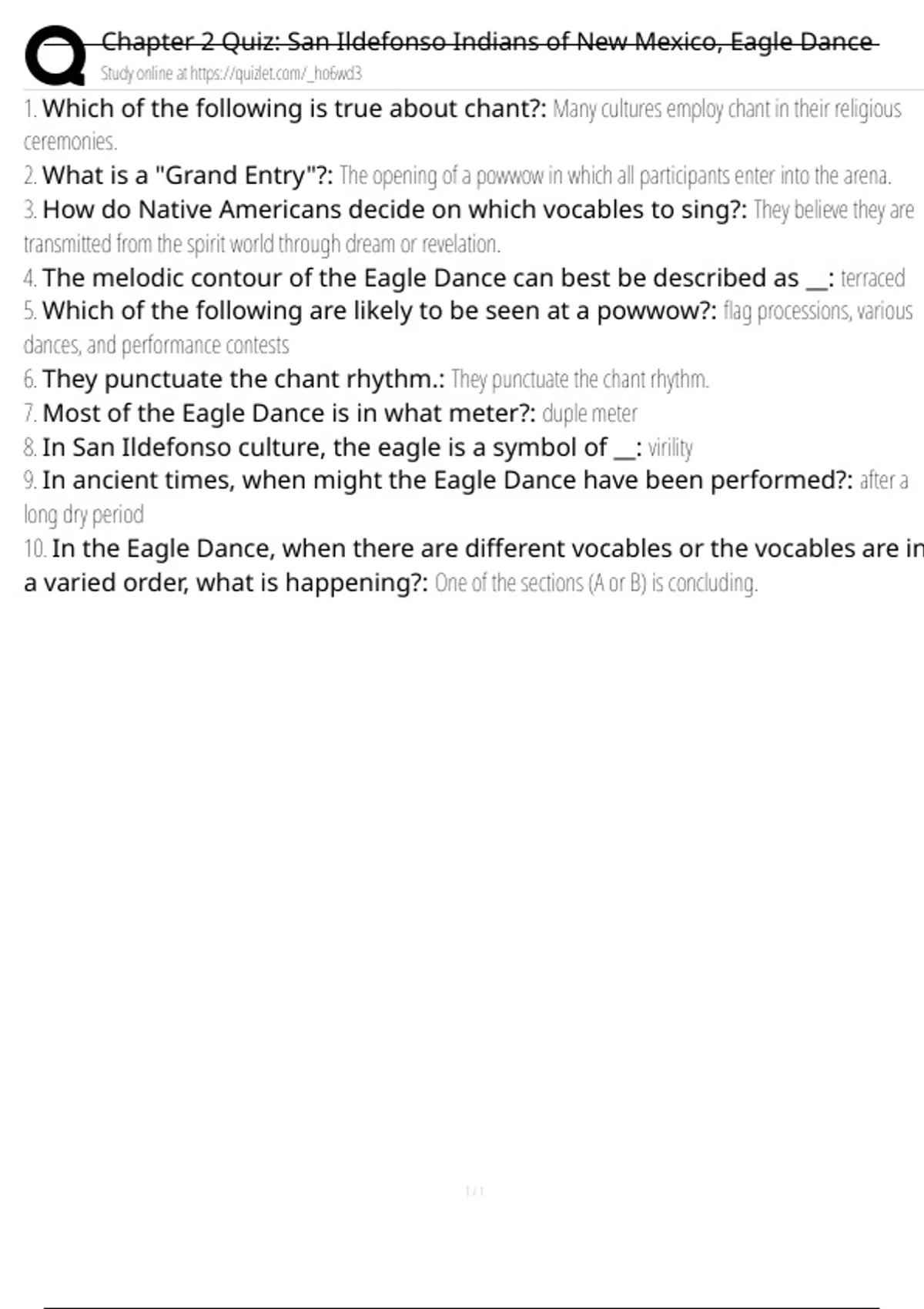 Chapter 2 Quiz: San Ildefonso Indians of New Mexico, Eagle Dance
Study online at https://quizlet.com/_ho6wd3

1. Which of the following is true about chant?: Many cultures employ chant in their religious ceremonies.
2. What is a "Grand Entry"?: The opening of a powwow in which all participants enter into the arena.
3. How do Native Americans decide on which vocables to sing?: They believe they are transmitted from the spirit world through dream or revelation.
4. The melodic contour of the Eagle Dance can best be described as __: terraced
5. Which of the following are likely to be seen at a powwow?: flag processions, various dances, and performance contests
6. They punctuate the chant rhythm.: They punctuate the chant rhythm.
7. Most of the Eagle Dance is in what meter?: duple meter
8. In San Ildefonso culture, the eagle is a symbol of __: virility
9. In ancient times, when might the Eagle Dance have been performed?: after a long dry period
10. In the Eagle Dance, when there are different vocables or the vocables are in a varied order, what is happening?: One of the sections (A or B) is concluding.

1 / 1